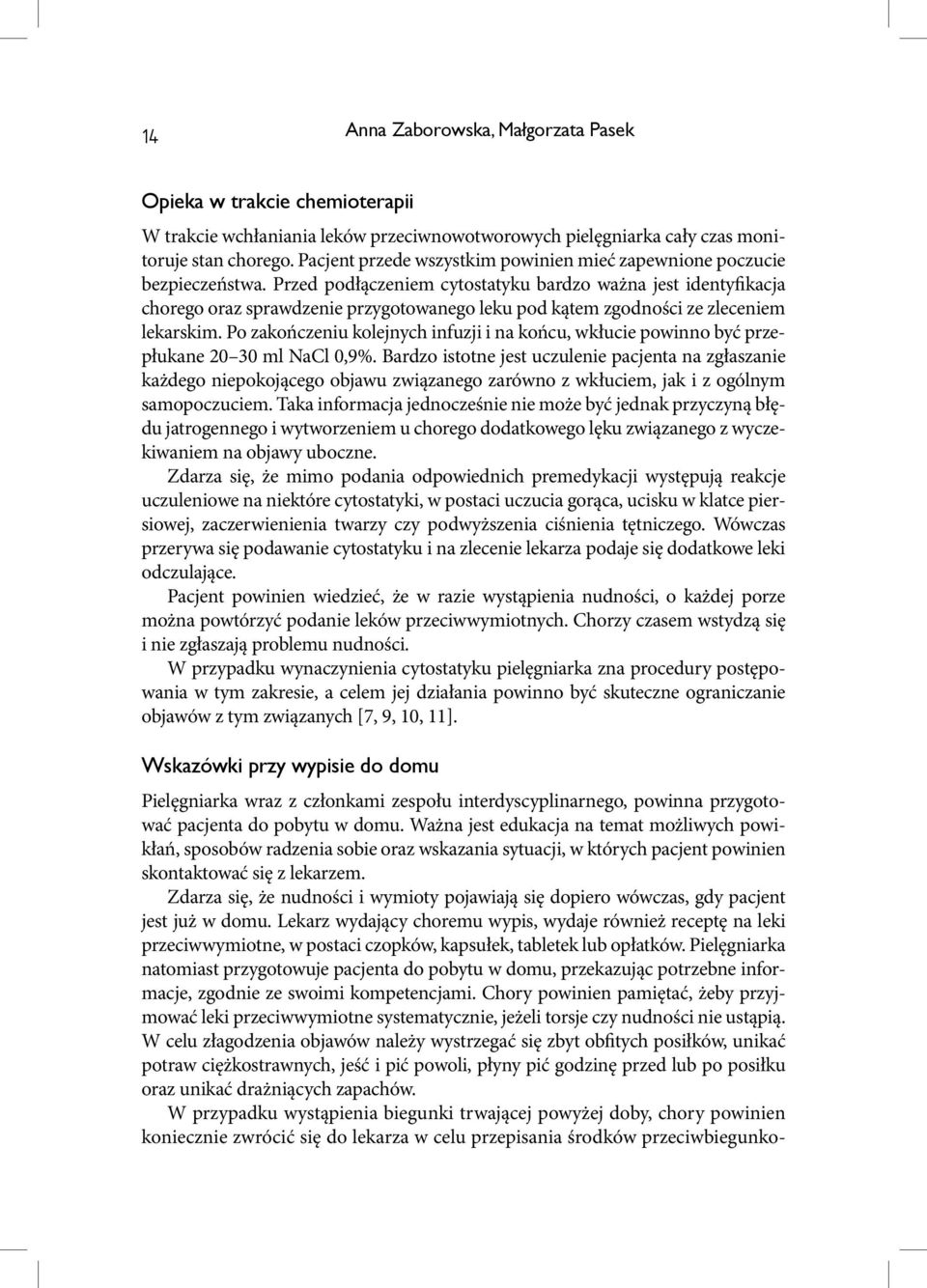 14 Anna Zaborowska, Małgorzata Pasek

Opieka w trakcie chemioterapii

W trakcie wchłaniania leków przeciwnowotworowych pielęgniarka cały czas monitoruje stan chorego. Pacjent przede wszystkim powinien mieć zapewnione poczucie bezpieczeństwa. Przed podłączeniem cytostatyku bardzo ważna jest identyfikacja chorego oraz sprawdzenie przygotowanego leku pod kątem zgodności ze zleceniem lekarskim. Po zakończeniu kolejnych infuzji i na końcu, wkłucie powinno być przepłukane 20–30 ml NaCl 0,9%. Bardzo istotne jest uczulenie pacjenta na zgłaszanie każdego niepokojącego objawu związanego zarówno z wkłuciem, jak i z ogólnym samopoczuciem. Taka informacja jednocześnie nie może być jednak przyczyną błędu jatrogennego i wytworzeniem u chorego dodatkowego lęku związanego z wyczekiwaniem na objawy uboczne.

Zdarza się, że mimo podania odpowiednich premedykacji występują reakcje uczuleniowe na niektóre cytostatyki, w postaci uczucia gorąca, ucisku w klatce piersiowej, zaczerwienienia twarzy czy podwyższenia ciśnienia tętniczego. Wówczas przerywa się podawanie cytostatyku i na zlecenie lekarza podaje się dodatkowe leki odczulające.

Pacjent powinien wiedzieć, że w razie wystąpienia nudności, o każdej porze można powtórzyć podanie leków przeciwwymiotnych. Chorzy czasem wstydzą się i nie zgłaszają problemu nudności.

W przypadku wynaczynienia cytostatyku pielęgniarka zna procedury postępowania w tym zakresie, a celem jej działania powinno być skuteczne ograniczanie objawów z tym związanych [7, 9, 10, 11].

Wskazówki przy wypisie do domu

Pielęgniarka wraz z członkami zespołu interdyscyplinarnego, powinna przygotować pacjenta do pobytu w domu. Ważna jest edukacja na temat możliwych powikłań, sposobów radzenia sobie oraz wskazania sytuacji, w których pacjent powinien skontaktować się z lekarzem.

Zdarza się, że nudności i wymioty pojawiają się dopiero wówczas, gdy pacjent jest już w domu. Lekarz wydający choremu wypis, wydaje również receptę na leki przeciwwymiotne, w postaci czopków, kapsułek, tabletek lub opłatków. Pielęgniarka natomiast przygotowuje pacjenta do pobytu w domu, przekazując potrzebne informacje, zgodnie ze swoimi kompetencjami. Chory powinien pamiętać, żeby przyjmować leki przeciwwymiotne systematycznie, jeżeli torsje czy nudności nie ustąpią. W celu złagodzenia objawów należy wystrzegać się zbyt obfitych posiłków, unikać potraw ciężkostrawnych, jeść i pić powoli, płyny pić godzinę przed lub po posiłku oraz unikać drażniących zapachów.

W przypadku wystąpienia biegunki trwającej powyżej doby, chory powinien koniecznie zwrócić się do lekarza w celu przepisania środków przeciwbiegunko-